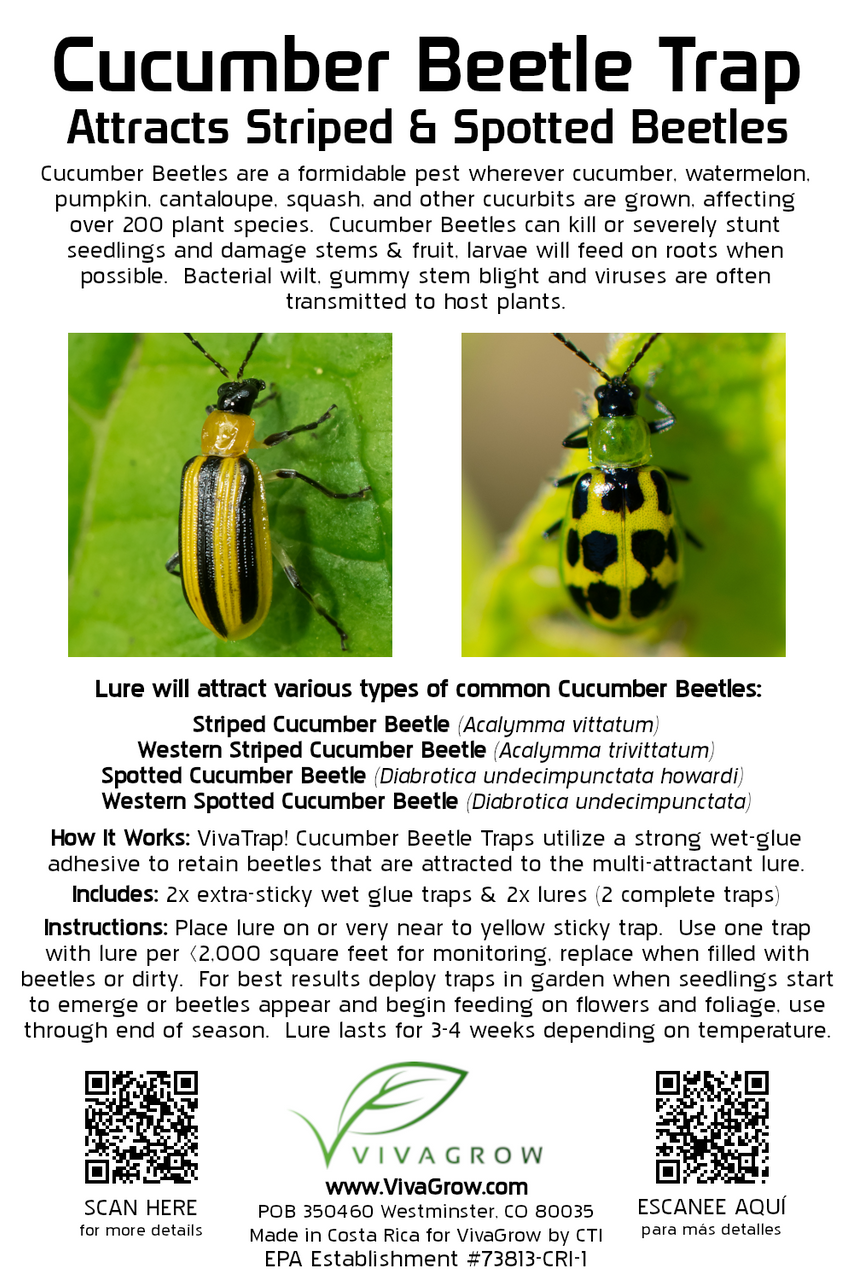 Cucumber Beetle Trap
Attracts Striped & Spotted Beetles

Cucumber Beetles are a formidable pest wherever cucumber, watermelon, pumpkin, cantaloupe, squash, and other cucurbits are grown, affecting over 200 plant species. Cucumber Beetles can kill or severely stunt seedlings and damage stems & fruit, larvae will feed on roots when possible. Bacterial wilt, gummy stem blight and viruses are often transmitted to host plants.

Lure will attract various types of common Cucumber Beetles:

Striped Cucumber Beetle (Acalymma vittatum)
Western Striped Cucumber Beetle (Acalymma trivittatum)
Spotted Cucumber Beetle (Diabrotica undecimpunctata howardi)
Western Spotted Cucumber Beetle (Diabrotica undecimpunctata)

How It Works: VivaTrap! Cucumber Beetle Traps utilize a strong wet-glue adhesive to retain beetles that are attracted to the multi-attractant lure.

Includes: 2x extra-sticky wet glue traps & 2x lures (2 complete traps)

Instructions: Place lure on or very near to yellow sticky trap. Use one trap with lure per <2,000 square feet for monitoring, replace when filled with beetles or dirty. For best results deploy traps in garden when seedlings start to emerge or beetles appear and begin feeding on flowers and foliage, use through end of season. Lure lasts for 3-4 weeks depending on temperature.

SCAN HERE
for more details

VIVAGROW
www.VivaGrow.com
POB 350460 Westminster, CO 80035
Made in Costa Rica for VivaGrow by CTI
EPA Establishment #73813-CRI-1

ESCANEE AQUÍ
para más detalles